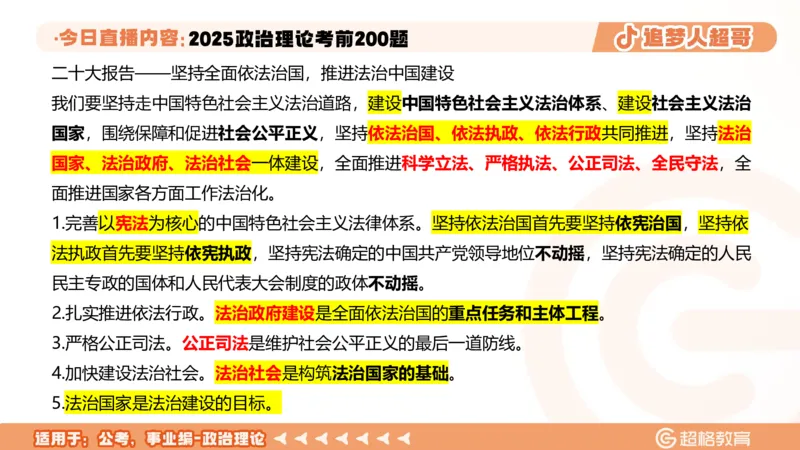 ·今日直播内容：2025政治理论考前200题

追梦人超哥

二十大报告——坚持全面依法治国，推进法治中国建设

我们要坚持走中国特色社会主义法治道路，建设中国特色社会主义法治体系、建设社会主义法治国家，围绕保障和促进社会公平正义，坚持依法治国、依法执政、依法行政共同推进，坚持法治国家、法治政府、法治社会一体建设，全面推进科学立法、严格执法、公正司法、全民守法，全面推进国家各方面工作法治化。

1.完善以宪法为核心的中国特色社会主义法律体系。坚持依法治国首先要坚持依宪治国，坚持依法执政首先要坚持依宪执政，坚持宪法确定的中国共产党领导地位不动摇，坚持宪法确定的人民民主专政的国体和人民代表大会制度的政体不动摇。

2.扎实推进依法行政。法治政府建设是全面依法治国的重点任务和主体工程。

3.严格公正司法。公正司法是维护社会公平正义的最后一道防线。

4.加快建设法治社会。法治社会是构筑法治国家的基础。

5.法治国家是法治建设的目标。

适用于：公考、事业编-政治理论

超格教育